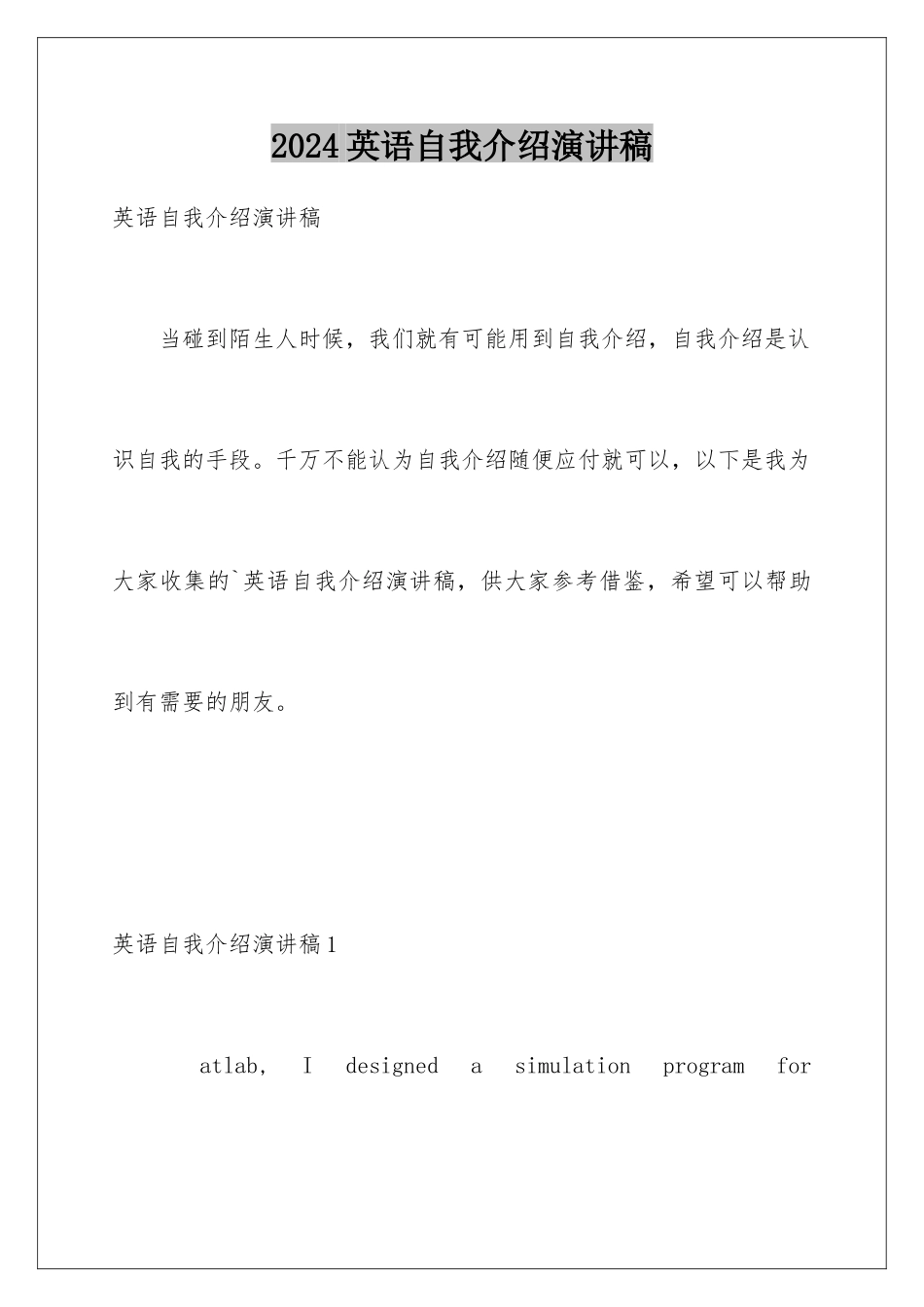 2024英语自我介绍演讲稿

英语自我介绍演讲稿

当碰到陌生人时候，我们就有可能用到自我介绍，自我介绍是认识自我的手段。千万不能认为自我介绍随便应付就可以，以下是我为大家收集的`英语自我介绍演讲稿，供大家参考借鉴，希望可以帮助到有需要的朋友。

英语自我介绍演讲稿1

atlab, I designed a simulation program for